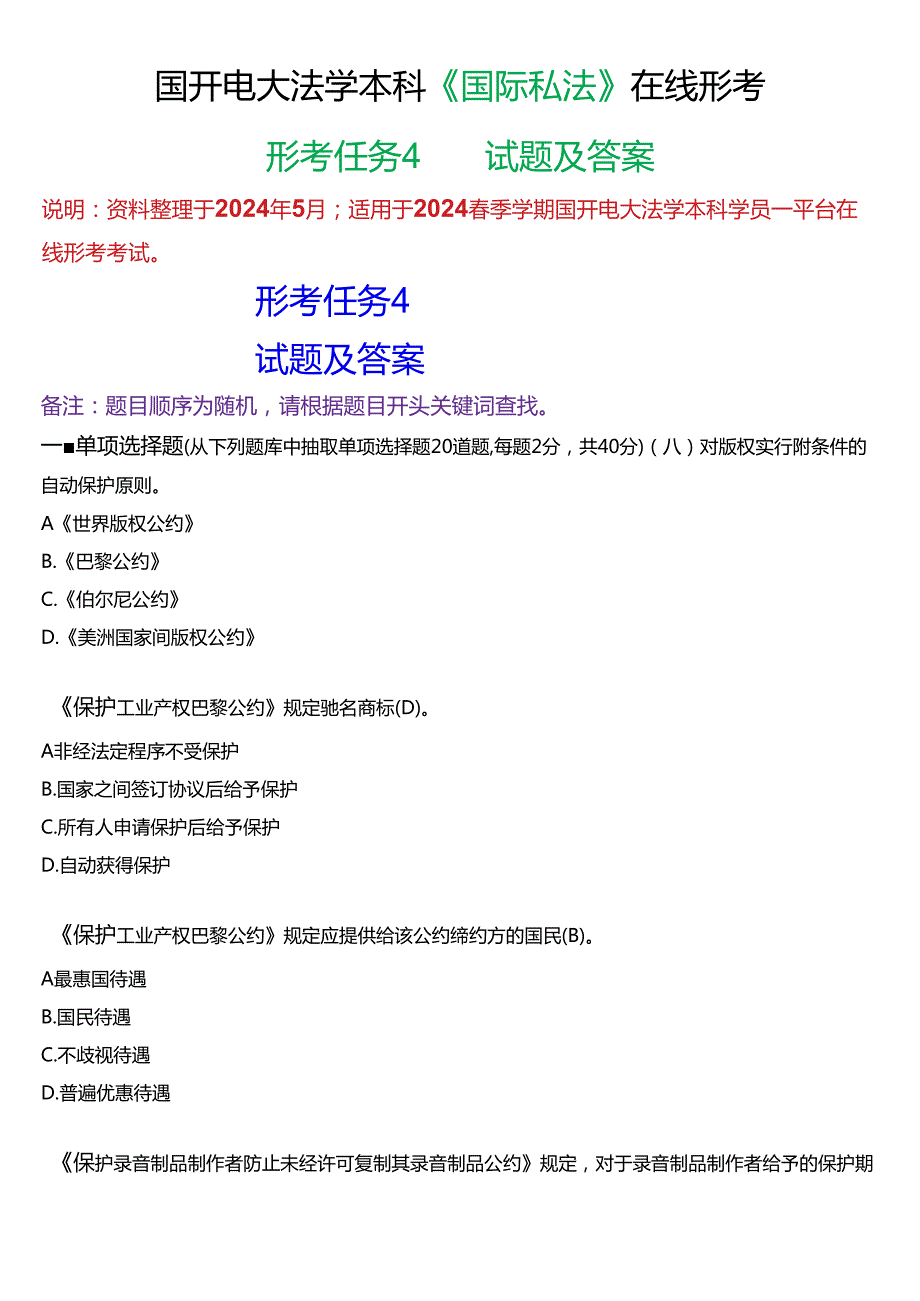 国开电大法学本科《国际私法》在线形考

形考任务4　　试题及答案

说明：资料整理于2024年5月；适用于2024春季学期国开电大法学本科学员一平台在线形考考试。

形考任务4

试题及答案

备注：题目顺序为随机，请根据题目开头关键词查找。

一■单项选择题(从下列题库中抽取单项选择题20道题,每题2分，共40分)（八）对版权实行附条件的自动保护原则。

A《世界版权公约》

B.《巴黎公约》

C.《伯尔尼公约》

D.《美洲国家间版权公约》

《保护工业产权巴黎公约》规定驰名商标(D)。

A非经法定程序不受保护

B.国家之间签订协议后给予保护

C.所有人申请保护后给予保护

D.自动获得保护

《保护工业产权巴黎公约》规定应提供给该公约缔约方的国民(B)。

A最惠国待遇

B.国民待遇

C.不歧视待遇

D.普遍优惠待遇

《保护录音制品制作者防止未经许可复制其录音制品公约》规定，对于录音制品制作者给予的保护期